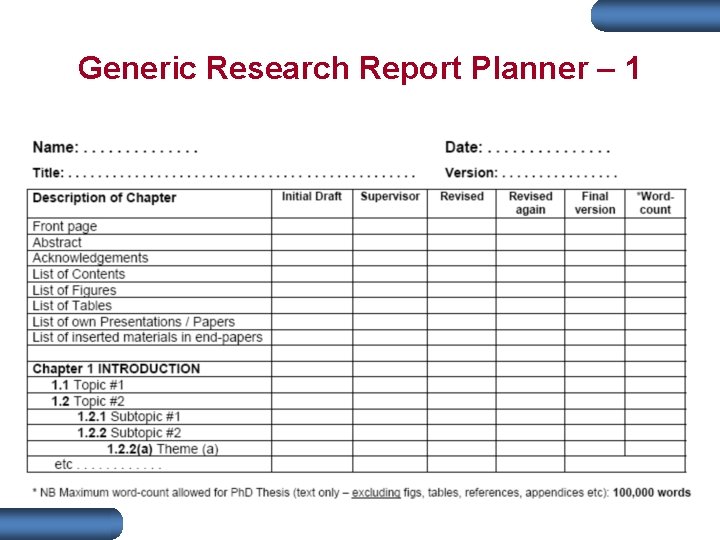 Generic Research Report Planner – 1

Name: . . . . . . . . . . . . . .

Date: . . . . . . . . . . . . . . .

Title: . . . . . . . . . . . . . . . . . . . . . . . . . . . . . . . . . . . . . . . . . . . .

Version: . . . . . . . . . . . . . . . .

| Description of Chapter | Initial Draft | Supervisor | Revised | Revised again | Final version | *Word-count |
|---|---|---|---|---|---|---|
| Front page | | | | | | |
| Abstract | | | | | | |
| Acknowledgements | | | | | | |
| List of Contents | | | | | | |
| List of Figures | | | | | | |
| List of Tables | | | | | | |
| List of own Presentations / Papers | | | | | | |
| List of inserted materials in end-papers | | | | | | |
| | | | | | | |
| Chapter 1 INTRODUCTION | | | | | | |
| 1.1 Topic #1 | | | | | | |
| 1.2 Topic #2 | | | | | | |
| 1.2.1 Subtopic #1 | | | | | | |
| 1.2.2 Subtopic #2 | | | | | | |
| 1.2.2(a) Theme (a) | | | | | | |
| etc . . . . . . . . . . . . | | | | | | |

* NB Maximum word-count allowed for PhD Thesis (text only – excluding figs, tables, references, appendices etc): 100,000 words